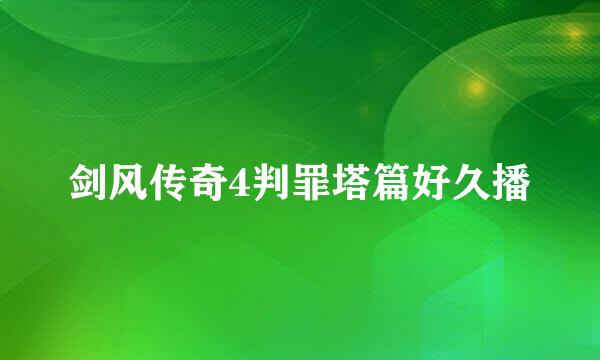 剑风传奇4判罪塔篇好久播